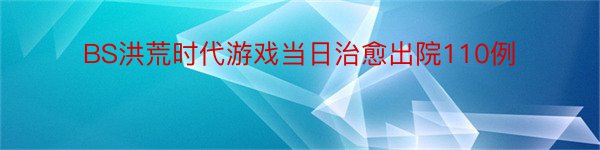 BS洪荒时代游戏当日治愈出院110例